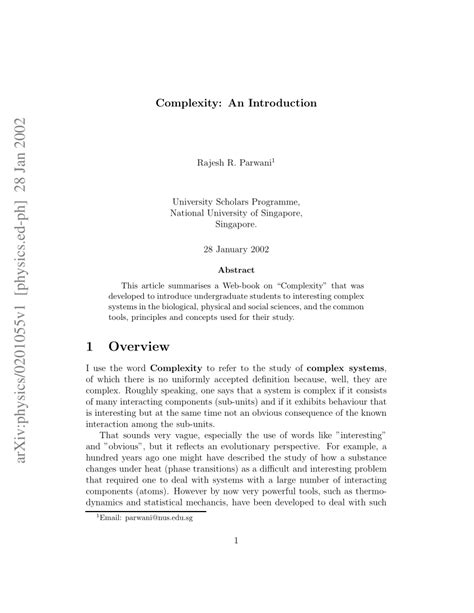 arXiv:physics/0201055v1 [physics.ed-ph] 28 Jan 2002

Complexity: An Introduction

Rajesh R. Parwani$^1$

University Scholars Programme,
National University of Singapore,
Singapore.

28 January 2002

Abstract

This article summarises a Web-book on "Complexity" that was developed to introduce undergraduate students to interesting complex systems in the biological, physical and social sciences, and the common tools, principles and concepts used for their study.

1 Overview

I use the word Complexity to refer to the study of complex systems, of which there is no uniformly accepted definition because, well, they are complex. Roughly speaking, one says that a system is complex if it consists of many interacting components (sub-units) and if it exhibits behaviour that is interesting but at the same time not an obvious consequence of the known interaction among the sub-units.

That sounds very vague, especially the use of words like "interesting" and "obvious", but it reflects an evolutionary perspective. For example, a hundred years ago one might have described the study of how a substance changes under heat (phase transitions) as a difficult and interesting problem that required one to deal with systems with a large number of interacting components (atoms). However by now very powerful tools, such as thermodynamics and statistical mechancis, have been developed to deal with such

$^1$Email: parwani@nus.edu.sg

1